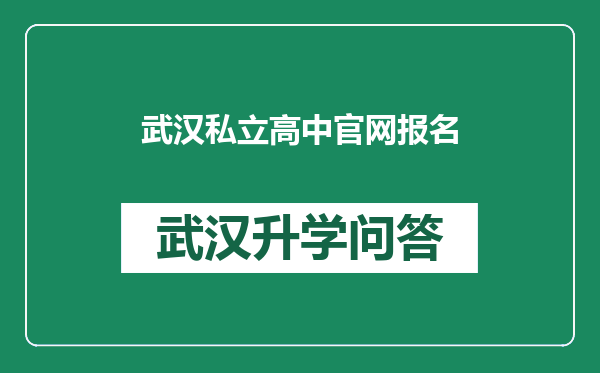 武汉私立高中官网报名

武汉升学问答